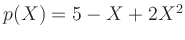 $p(X) = 5 - X + 2X^2$